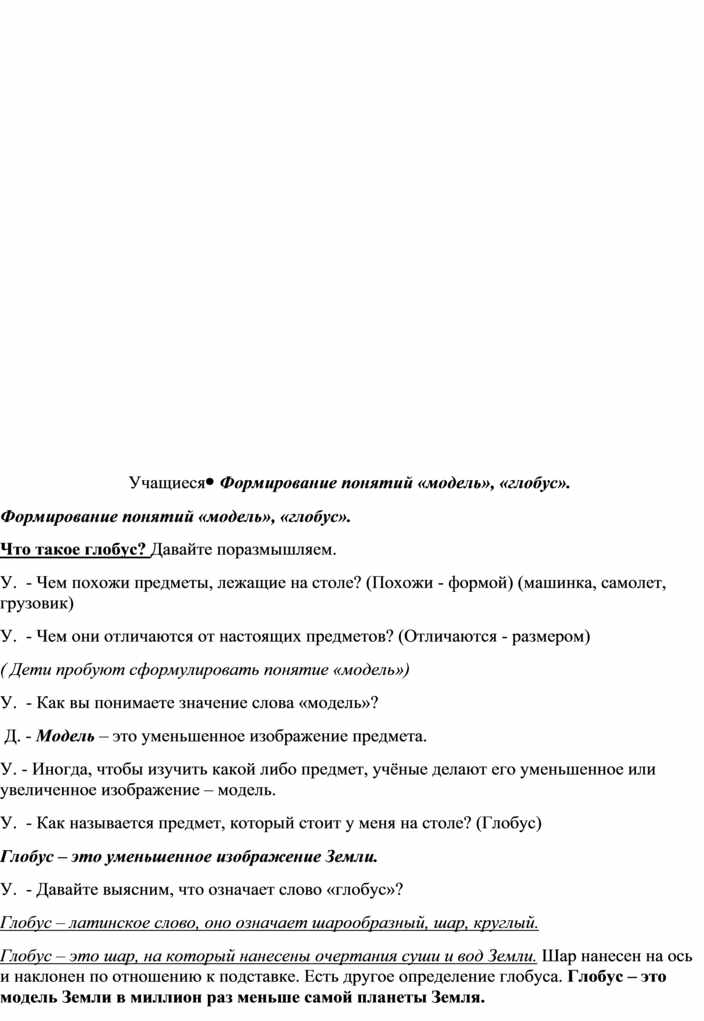 Учащиеся• Формирование понятий «модель», «глобус».

Формирование понятий «модель», «глобус».

Что такое глобус? Давайте поразмышляем.

У. - Чем похожи предметы, лежащие на столе? (Похожи - формой) (машинка, самолет, грузовик)

У. - Чем они отличаются от настоящих предметов? (Отличаются - размером)

( Дети пробуют сформулировать понятие «модель»)

У. - Как вы понимаете значение слова «модель»?

Д. - Модель – это уменьшенное изображение предмета.

У. - Иногда, чтобы изучить какой либо предмет, учёные делают его уменьшенное или увеличенное изображение – модель.

У. - Как называется предмет, который стоит у меня на столе? (Глобус)

Глобус – это уменьшенное изображение Земли.

У. - Давайте выясним, что означает слово «глобус»?

Глобус – латинское слово, оно означает шарообразный, шар, круглый.

Глобус – это шар, на который нанесены очертания суши и вод Земли. Шар нанесен на ось и наклонен по отношению к подставке. Есть другое определение глобуса. Глобус – это модель Земли в миллион раз меньше самой планеты Земля.